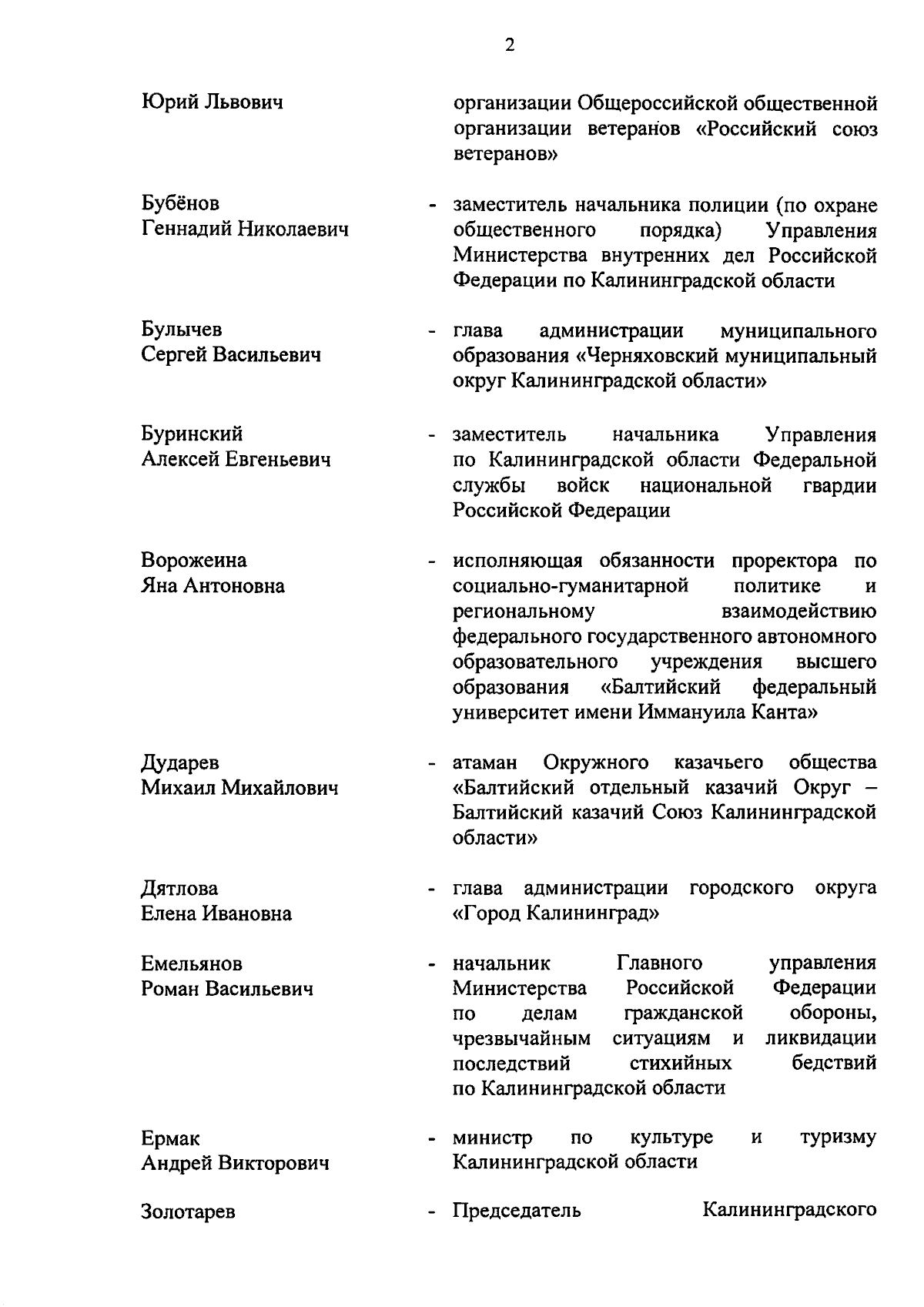 2

Юрий Львович организации Общероссийской общественной организации ветеранов «Российский союз ветеранов»

Бубёнов Геннадий Николаевич - заместитель начальника полиции (по охране общественного порядка) Управления Министерства внутренних дел Российской Федерации по Калининградской области

Булычев Сергей Васильевич - глава администрации муниципального образования «Черняховский муниципальный округ Калининградской области»

Буринский Алексей Евгеньевич - заместитель начальника Управления по Калининградской области Федеральной службы войск национальной гвардии Российской Федерации

Ворожеина Яна Антоновна - исполняющая обязанности проректора по социально-гуманитарной политике и региональному взаимодействию федерального государственного автономного образовательного учреждения высшего образования «Балтийский федеральный университет имени Иммануила Канта»

Дударев Михаил Михайлович - атаман Окружного казачьего общества «Балтийский отдельный казачий Округ – Балтийский казачий Союз Калининградской области»

Дятлова Елена Ивановна - глава администрации городского округа «Город Калининград»

Емельянов Роман Васильевич - начальник Главного управления Министерства Российской Федерации по делам гражданской обороны, чрезвычайным ситуациям и ликвидации последствий стихийных бедствий по Калининградской области

Ермак Андрей Викторович - министр по культуре и туризму Калининградской области

Золотарев - Председатель Калининградского